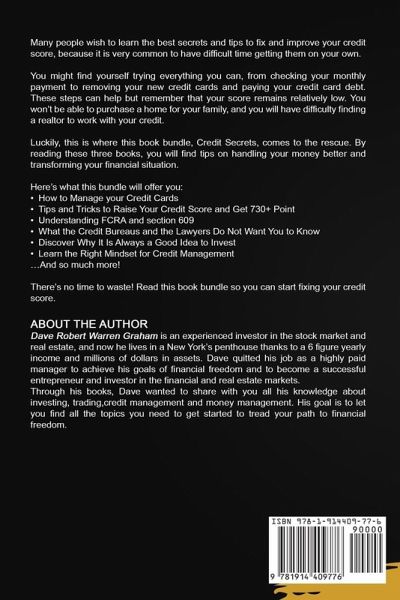 Many people wish to learn the best secrets and tips to fix and improve your credit score, because it is very common to have difficult time getting them on your own.

You might find yourself trying everything you can, from checking your monthly payment to removing your new credit cards and paying your credit card debt. These steps can help but remember that your score remains relatively low. You won't be able to purchase a home for your family, and you will have difficulty finding a realtor to work with your credit.

Luckily, this is where this book bundle, Credit Secrets, comes to the rescue. By reading these three books, you will find tips on handling your money better and transforming your financial situation.

Here's what this bundle will offer you:
• How to Manage your Credit Cards
• Tips and Tricks to Raise Your Credit Score and Get 730+ Point
• Understanding FCRA and section 609
• What the Credit Bureaus and the Lawyers Do Not Want You to Know
• Discover Why It Is Always a Good Idea to Invest
• Learn the Right Mindset for Credit Management
...And so much more!

There's no time to waste! Read this book bundle so you can start fixing your credit score.

ABOUT THE AUTHOR
Dave Robert Warren Graham is an experienced investor in the stock market and real estate, and now he lives in a New York's penthouse thanks to a 6 figure yearly income and millions of dollars in assets. Dave quitted his job as a highly paid manager to achieve his goals of financial freedom and to become a successful entrepreneur and investor in the financial and real estate markets.
Through his books, Dave wanted to share with you all his knowledge about investing, trading,credit management and money management. His goal is to let you find all the topics you need to get started to tread your path to financial freedom.

ISBN 978-1-914409-77-6
90000
9 781914 409776